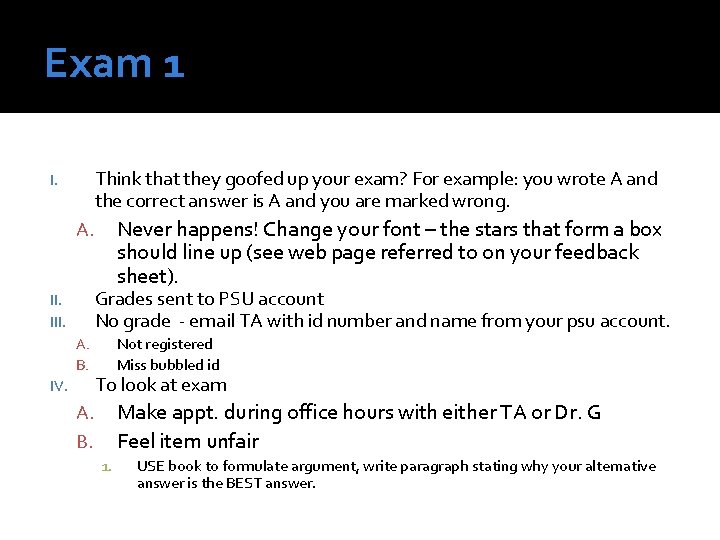 Exam 1

I. Think that they goofed up your exam? For example: you wrote A and the correct answer is A and you are marked wrong.

A. Never happens! Change your font – the stars that form a box should line up (see web page referred to on your feedback sheet).

II. Grades sent to PSU account

III. No grade - email TA with id number and name from your psu account.

A. Not registered

B. Miss bubbled id

IV. To look at exam

A. Make appt. during office hours with either TA or Dr. G

B. Feel item unfair

1. USE book to formulate argument, write paragraph stating why your alternative answer is the BEST answer.